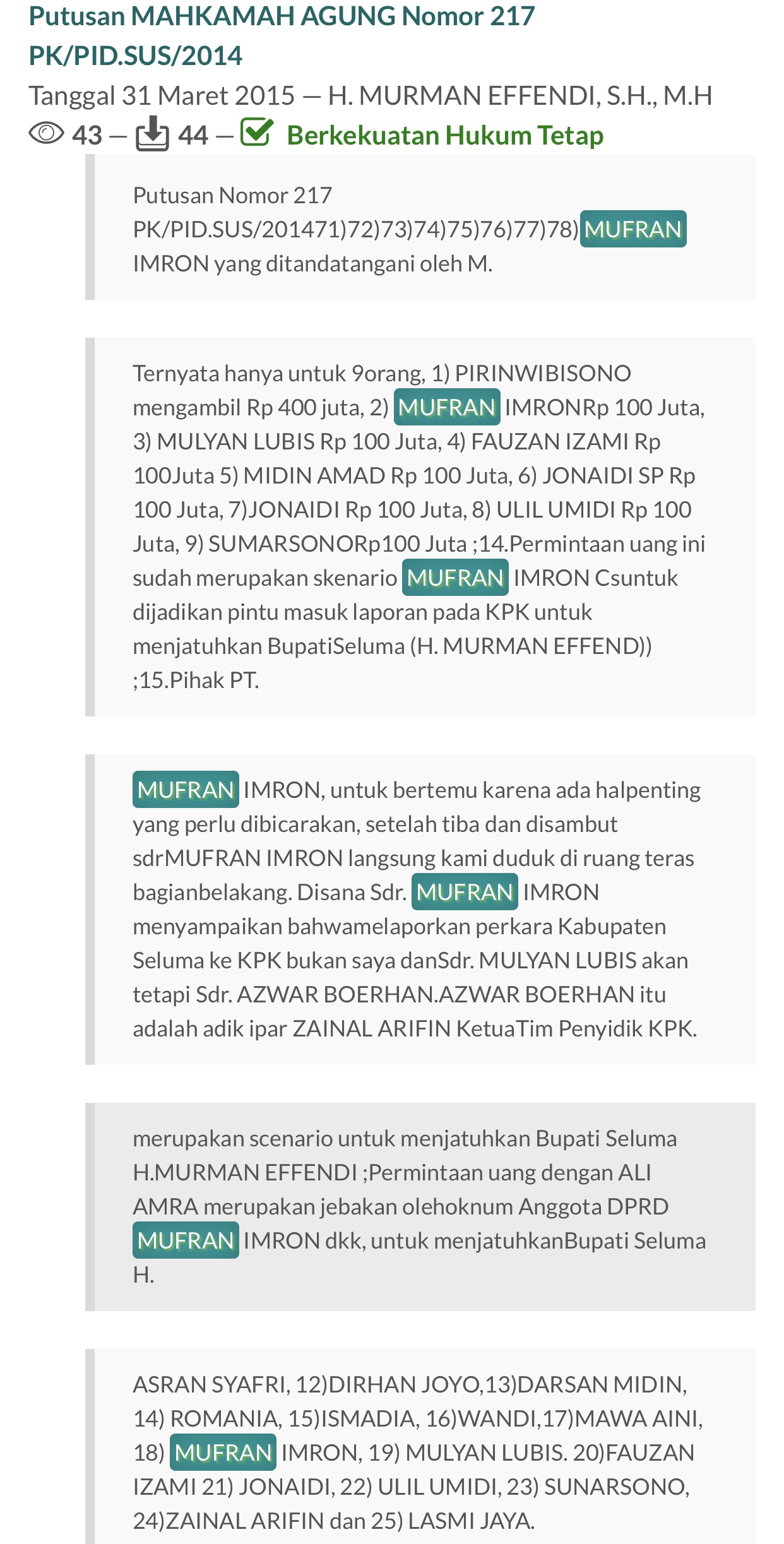 Putusan MAHKAMAH AGUNG Nomor 217 PK/PID.SUS/2014

Tanggal 31 Maret 2015 — H. MURMAN EFFENDI, S.H., M.H

43 — 44 — Berkekuatan Hukum Tetap

Putusan Nomor 217 PK/PID.SUS/201471)72)73)74)75)76)77)78) MUFRAN IMRON yang ditandatangani oleh M.

Ternyata hanya untuk 9orang, 1) PIRINWIBISONO mengambil Rp 400 juta, 2) MUFRAN IMRONRp 100 Juta, 3) MULYAN LUBIS Rp 100 Juta, 4) FAUZAN IZAMI Rp 100Juta 5) MIDIN AMAD Rp 100 Juta, 6) JONAIDI SP Rp 100 Juta, 7)JONAIDI Rp 100 Juta, 8) ULIL UMIDI Rp 100 Juta, 9) SUMARSONORp100 Juta ;14.Permintaan uang ini sudah merupakan skenario MUFRAN IMRON Csuntuk dijadikan pintu masuk laporan pada KPK untuk menjatuhkan BupatiSeluma (H. MURMAN EFFEND)) ;15.Pihak PT.

MUFRAN IMRON, untuk bertemu karena ada halpenting yang perlu dibicarakan, setelah tiba dan disambut sdrMUFRAN IMRON langsung kami duduk di ruang teras bagianbelakang. Disana Sdr. MUFRAN IMRON menyampaikan bahwamelaporkan perkara Kabupaten Seluma ke KPK bukan saya danSdr. MULYAN LUBIS akan tetapi Sdr. AZWAR BOERHAN.AZWAR BOERHAN itu adalah adik ipar ZAINAL ARIFIN KetuaTim Penyidik KPK.

merupakan scenario untuk menjatuhkan Bupati Seluma H.MURMAN EFFENDI ;Permintaan uang dengan ALI AMRA merupakan jebakan olehoknum Anggota DPRD MUFRAN IMRON dkk, untuk menjatuhkanBupati Seluma H.

ASRAN SYAFRI, 12)DIRHAN JOYO,13)DARSAN MIDIN, 14) ROMANIA, 15)ISMADIA, 16)WANDI,17)MAWA AINI, 18) MUFRAN IMRON, 19) MULYAN LUBIS. 20)FAUZAN IZAMI 21) JONAIDI, 22) ULIL UMIDI, 23) SUNARSONO, 24)ZAINAL ARIFIN dan 25) LASMI JAYA.